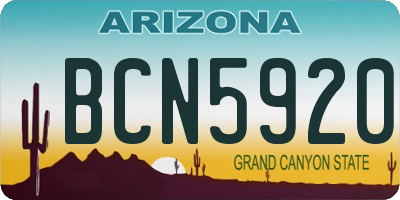 ARIZONA

BCN5920

GRAND CANYON STATE